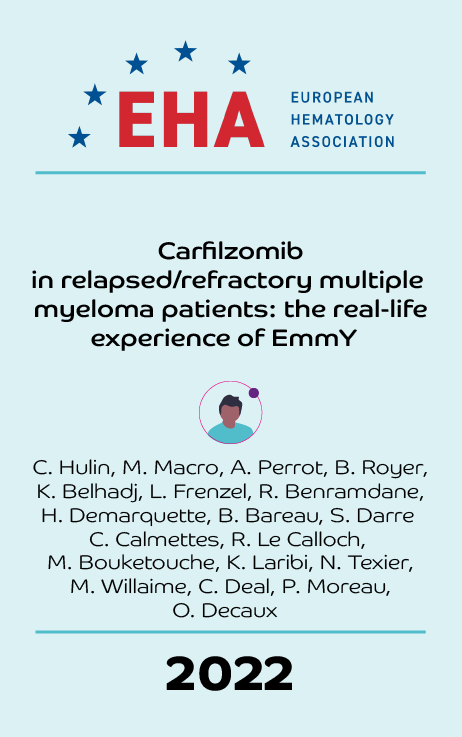 EHA
EUROPEAN HEMATOLOGY ASSOCIATION

Carfilzomib in relapsed/refractory multiple myeloma patients: the real-life experience of EmmY

C. Hulin, M. Macro, A. Perrot, B. Royer, K. Belhadj, L. Frenzel, R. Benramdane, H. Demarquette, B. Bareau, S. Darre C. Calmettes, R. Le Calloch, M. Bouketouche, K. Laribi, N. Texier, M. Willaime, C. Deal, P. Moreau, O. Decaux

2022